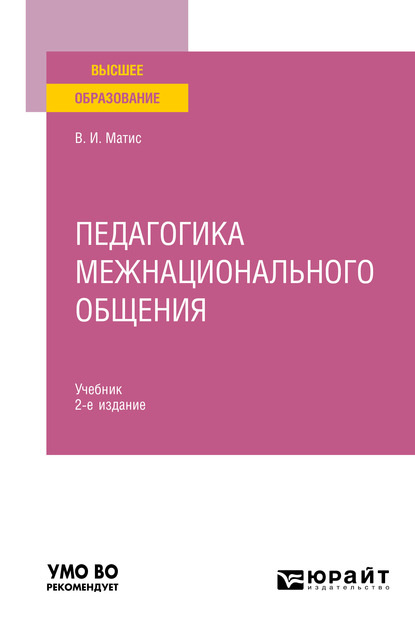 ВЫСШЕЕ
ОБРАЗОВАНИЕ

В. И. Матис

ПЕДАГОГИКА МЕЖНАЦИОНАЛЬНОГО ОБЩЕНИЯ

Учебник
2-е издание

УМО ВО
РЕКОМЕНДУЕТ

ЮРАЙТ
издательство